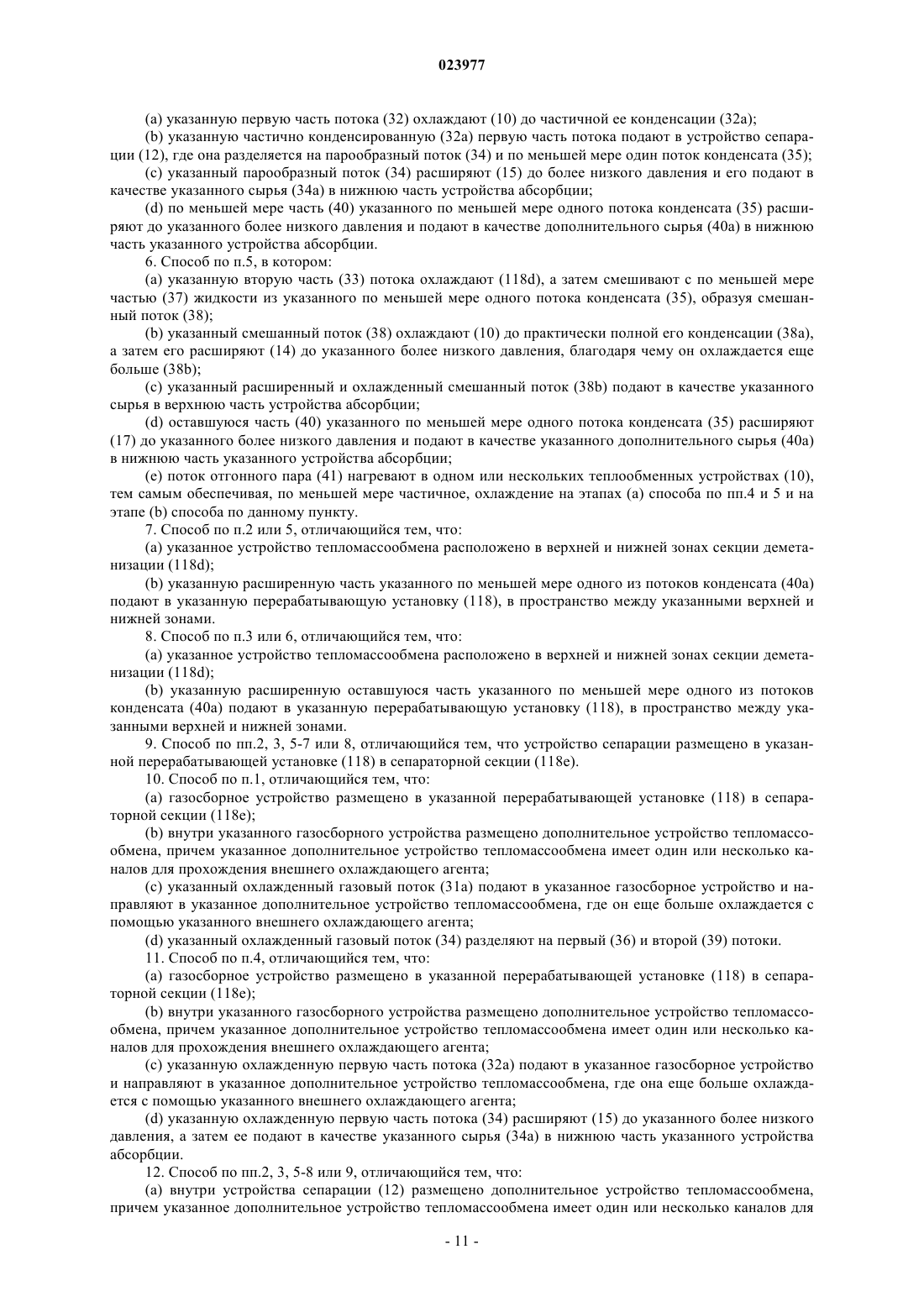 023977

(a) указанную первую часть потока (32) охлаждают (10) до частичной ее конденсации (32a);

(b) указанную частично конденсированную (32a) первую часть потока подают в устройство сепарации (12), где она разделяется на парообразный поток (34) и по меньшей мере один поток конденсата (35);

(c) указанный парообразный поток (34) расширяют (15) до более низкого давления и его подают в качестве указанного сырья (34a) в нижнюю часть устройства абсорбции;

(d) по меньшей мере часть (40) указанного по меньшей мере одного потока конденсата (35) расширяют до указанного более низкого давления и подают в качестве дополнительного сырья (40a) в нижнюю часть указанного устройства абсорбции.

6. Способ по п.5, в котором:

(a) указанную вторую часть (33) потока охлаждают (118d), а затем смешивают с по меньшей мере частью (37) жидкости из указанного по меньшей мере одного потока конденсата (35), образуя смешанный поток (38);

(b) указанный смешанный поток (38) охлаждают (10) до практически полной его конденсации (38a), а затем его расширяют (14) до указанного более низкого давления, благодаря чему он охлаждается еще больше (38b);

(c) указанный расширенный и охлажденный смешанный поток (38b) подают в качестве указанного сырья в верхнюю часть устройства абсорбции;

(d) оставшуюся часть (40) указанного по меньшей мере одного потока конденсата (35) расширяют (17) до указанного более низкого давления и подают в качестве указанного дополнительного сырья (40a) в нижнюю часть указанного устройства абсорбции;

(e) поток отгонного пара (41) нагревают в одном или нескольких теплообменных устройствах (10), тем самым обеспечивая, по меньшей мере частичное, охлаждение на этапах (a) способа по пп.4 и 5 и на этапе (b) способа по данному пункту.

7. Способ по п.2 или 5, отличающийся тем, что:

(a) указанное устройство тепломассообмена расположено в верхней и нижней зонах секции деметанизации (118d);

(b) указанную расширенную часть указанного по меньшей мере одного из потоков конденсата (40a) подают в указанную перерабатывающую установку (118), в пространство между указанными верхней и нижней зонами.

8. Способ по п.3 или 6, отличающийся тем, что:

(a) указанное устройство тепломассообмена расположено в верхней и нижней зонах секции деметанизации (118d);

(b) указанную расширенную оставшуюся часть указанного по меньшей мере одного из потоков конденсата (40a) подают в указанную перерабатывающую установку (118), в пространство между указанными верхней и нижней зонами.

9. Способ по пп.2, 3, 5-7 или 8, отличающийся тем, что устройство сепарации размещено в указанной перерабатывающей установке (118) в сепараторной секции (118e).

10. Способ по п.1, отличающийся тем, что:

(a) газосборное устройство размещено в указанной перерабатывающей установке (118) в сепараторной секции (118e);

(b) внутри указанного газосборного устройства размещено дополнительное устройство тепломассообмена, причем указанное дополнительное устройство тепломассообмена имеет один или несколько каналов для прохождения внешнего охлаждающего агента;

(c) указанный охлажденный газовый поток (31a) подают в указанное газосборное устройство и направляют в указанное дополнительное устройство тепломассообмена, где он еще больше охлаждается с помощью указанного внешнего охлаждающего агента;

(d) указанный охлажденный газовый поток (34) разделяют на первый (36) и второй (39) потоки.

11. Способ по п.4, отличающийся тем, что:

(a) газосборное устройство размещено в указанной перерабатывающей установке (118) в сепараторной секции (118e);

(b) внутри указанного газосборного устройства размещено дополнительное устройство тепломассообмена, причем указанное дополнительное устройство тепломассообмена имеет один или несколько каналов для прохождения внешнего охлаждающего агента;

(c) указанную охлажденную первую часть потока (32a) подают в указанное газосборное устройство и направляют в указанное дополнительное устройство тепломассообмена, где она еще больше охлаждается с помощью указанного внешнего охлаждающего агента;

(d) указанную охлажденную первую часть потока (34) расширяют (15) до указанного более низкого давления, а затем ее подают в качестве указанного сырья (34a) в нижнюю часть указанного устройства абсорбции.

12. Способ по пп.2, 3, 5-8 или 9, отличающийся тем, что:

(a) внутри устройства сепарации (12) размещено дополнительное устройство тепломассообмена, причем указанное дополнительное устройство тепломассообмена имеет один или несколько каналов для

- 11 -